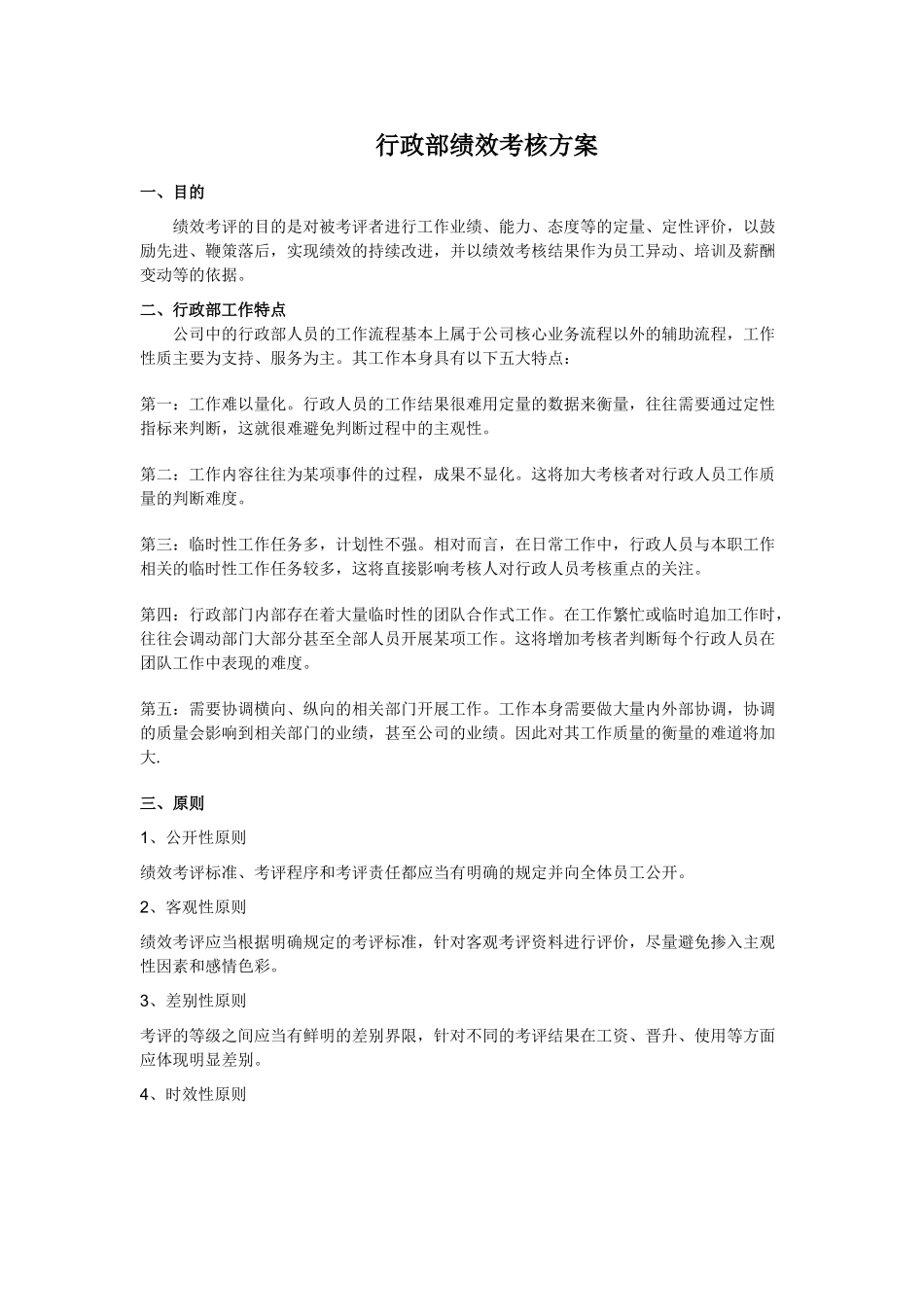 行政部绩效考核方案

一、目的

绩效考评的目的是对被考评者进行工作业绩、能力、态度等的定量、定性评价，以鼓励先进、鞭策落后，实现绩效的持续改进，并以绩效考核结果作为员工异动、培训及薪酬变动等的依据。

二、行政部工作特点

公司中的行政部人员的工作流程基本上属于公司核心业务流程以外的辅助流程，工作性质主要为支持、服务为主。其工作本身具有以下五大特点：

第一：工作难以量化。行政人员的工作结果很难用定量的数据来衡量，往往需要通过定性指标来判断，这就很难避免判断过程中的主观性。

第二：工作内容往往为某项事件的过程，成果不显化。这将加大考核者对行政人员工作质量的判断难度。

第三：临时性工作任务多，计划性不强。相对而言，在日常工作中，行政人员与本职工作相关的临时性工作任务较多，这将直接影响考核人对行政人员考核重点的关注。

第四：行政部门内部存在着大量临时性的团队合作式工作。在工作繁忙或临时追加工作时，往往会调动部门大部分甚至全部人员开展某项工作。这将增加考核者判断每个行政人员在团队工作中表现的难度。

第五：需要协调横向、纵向的相关部门开展工作。工作本身需要做大量内外部协调，协调的质量会影响到相关部门的业绩，甚至公司的业绩。因此对其工作质量的衡量的难道将加大.

三、原则

1、公开性原则

绩效考评标准、考评程序和考评责任都应当有明确的规定并向全体员工公开。

2、客观性原则

绩效考评应当根据明确规定的考评标准，针对客观考评资料进行评价，尽量避免掺入主观性因素和感情色彩。

3、差别性原则

考评的等级之间应当有鲜明的差别界限，针对不同的考评结果在工资、晋升、使用等方面应体现明显差别。

4、时效性原则